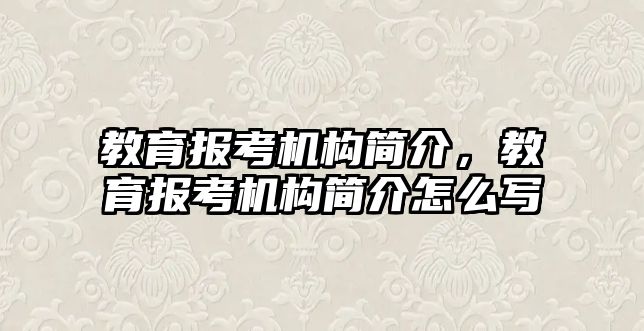 教育报考机构简介，教育报考机构简介怎么写